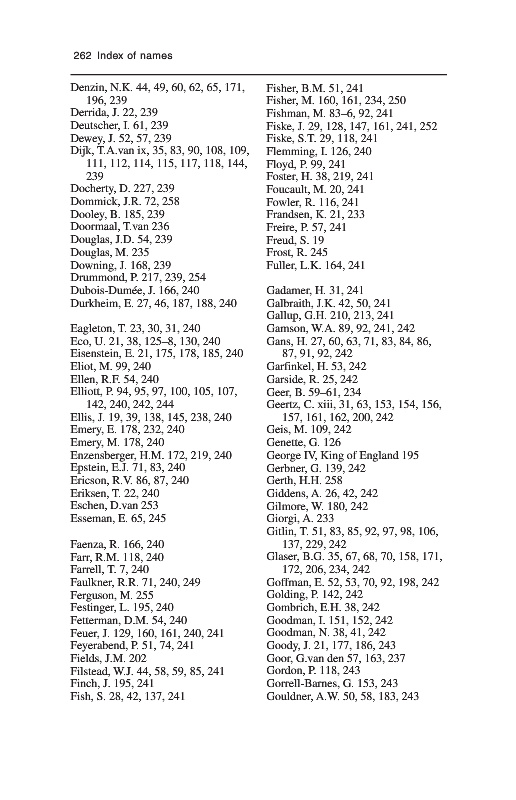 262 Index of names

Denzin, N.K. 44, 49, 60, 62, 65, 171, 196, 239
Derrida, J. 22, 239
Deutscher, I. 61, 239
Dewey, J. 52, 57, 239
Dijk, T.A.van ix, 35, 83, 90, 108, 109, 111, 112, 114, 115, 117, 118, 144, 239
Docherty, D. 227, 239
Dommick, J.R. 72, 258
Dooley, B. 185, 239
Doormaal, T.van 236
Douglas, J.D. 54, 239
Douglas, M. 235
Downing, J. 168, 239
Drummond, P. 217, 239, 254
Dubois-Dumée, J. 166, 240
Durkheim, E. 27, 46, 187, 188, 240

Eagleton, T. 23, 30, 31, 240
Eco, U. 21, 38, 125–8, 130, 240
Eisenstein, E. 21, 175, 178, 185, 240
Eliot, M. 99, 240
Ellen, R.F. 54, 240
Elliott, P. 94, 95, 97, 100, 105, 107, 142, 240, 242, 244
Ellis, J. 19, 39, 138, 145, 238, 240
Emery, E. 178, 232, 240
Emery, M. 178, 240
Enzensberger, H.M. 172, 219, 240
Epstein, E.J. 71, 83, 240
Ericson, R.V. 86, 87, 240
Eriksen, T. 22, 240
Eschen, D.van 253
Esseman, E. 65, 245

Faenza, R. 166, 240
Farr, R.M. 118, 240
Farrell, T. 7, 240
Faulkner, R.R. 71, 240, 249
Ferguson, M. 255
Festinger, L. 195, 240
Fetterman, D.M. 54, 240
Feuer, J. 129, 160, 161, 240, 241
Feyerabend, P. 51, 74, 241
Fields, J.M. 202
Filstead, W.J. 44, 58, 59, 85, 241
Finch, J. 195, 241
Fish, S. 28, 42, 137, 241

Fisher, B.M. 51, 241
Fisher, M. 160, 161, 234, 250
Fishman, M. 83–6, 92, 241
Fiske, J. 29, 128, 147, 161, 241, 252
Fiske, S.T. 29, 118, 241
Flemming, I. 126, 240
Floyd, P. 99, 241
Foster, H. 38, 219, 241
Foucault, M. 20, 241
Fowler, R. 116, 241
Frandsen, K. 21, 233
Freire, P. 57, 241
Freud, S. 19
Frost, R. 245
Fuller, L.K. 164, 241

Gadamer, H. 31, 241
Galbraith, J.K. 42, 50, 241
Gallup, G.H. 210, 213, 241
Gamson, W.A. 89, 92, 241, 242
Gans, H. 27, 60, 63, 71, 83, 84, 86, 87, 91, 92, 242
Garfinkel, H. 53, 242
Garside, R. 25, 242
Geer, B. 59–61, 234
Geertz, C. xiii, 31, 63, 153, 154, 156, 157, 161, 162, 200, 242
Geis, M. 109, 242
Genette, G. 126
George IV, King of England 195
Gerbner, G. 139, 242
Gerth, H.H. 258
Giddens, A. 26, 42, 242
Gilmore, W. 180, 242
Giorgi, A. 233
Gitlin, T. 51, 83, 85, 92, 97, 98, 106, 137, 229, 242
Glaser, B.G. 35, 67, 68, 70, 158, 171, 172, 206, 234, 242
Goffman, E. 52, 53, 70, 92, 198, 242
Golding, P. 142, 242
Gombrich, E.H. 38, 242
Goodman, I. 151, 152, 242
Goodman, N. 38, 41, 242
Goody, J. 21, 177, 186, 243
Goor, G.van den 57, 163, 237
Gordon, P. 118, 243
Gorrell-Barnes, G. 153, 243
Gouldner, A.W. 50, 58, 183, 243